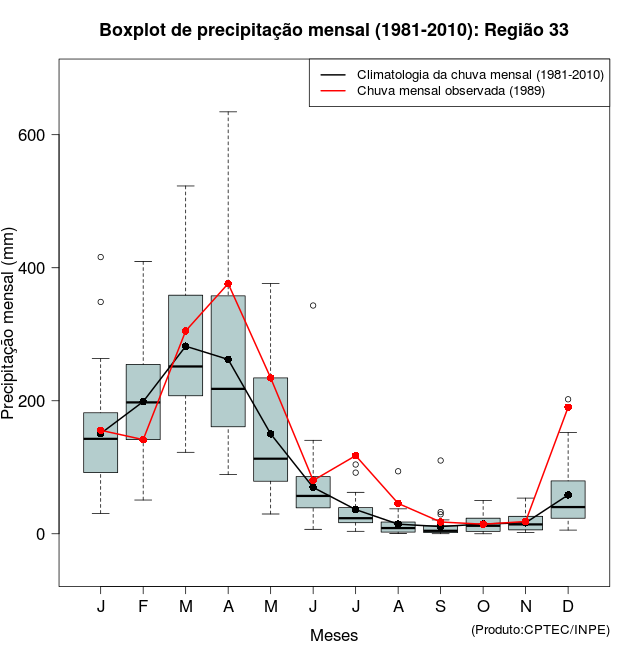 Boxplot de precipitação mensal (1981-2010): Região 33

Climatologia da chuva mensal (1981-2010)
Chuva mensal observada (1989)

Precipitação mensal (mm)

600
400
200
0

J F M A M J J A S O N D

Meses

(Produto:CPTEC/INPE)